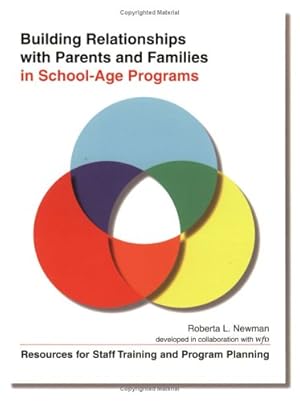 Copyrighted Material

Building Relationships with Parents and Families in School-Age Programs

Roberta L. Newman
developed in collaboration with wfd

Resources for Staff Training and Program Planning

Copyrighted Material